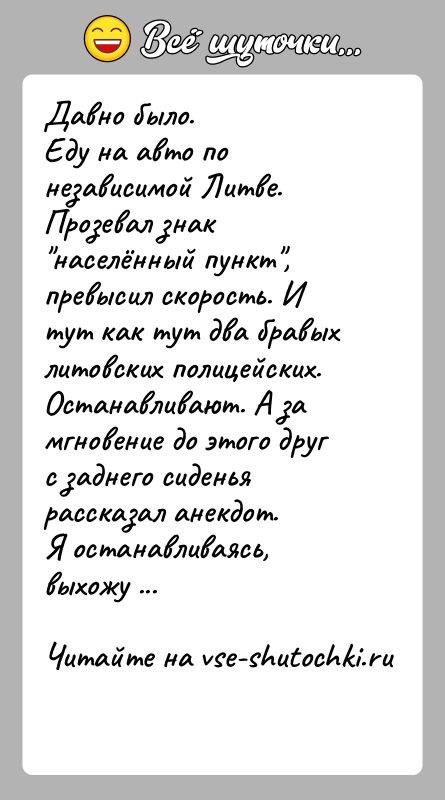 Всё шуточки...

Давно было.
Еду на авто по независимой Литве. Прозевал знак "населённый пункт", превысил скорость. И тут как тут два бравых литовских полицейских. Останавливают. А за мгновение до этого друг с заднего сиденья рассказал анекдот.
Я останавливаясь, выхожу ...

Читайте на vse-shutochki.ru